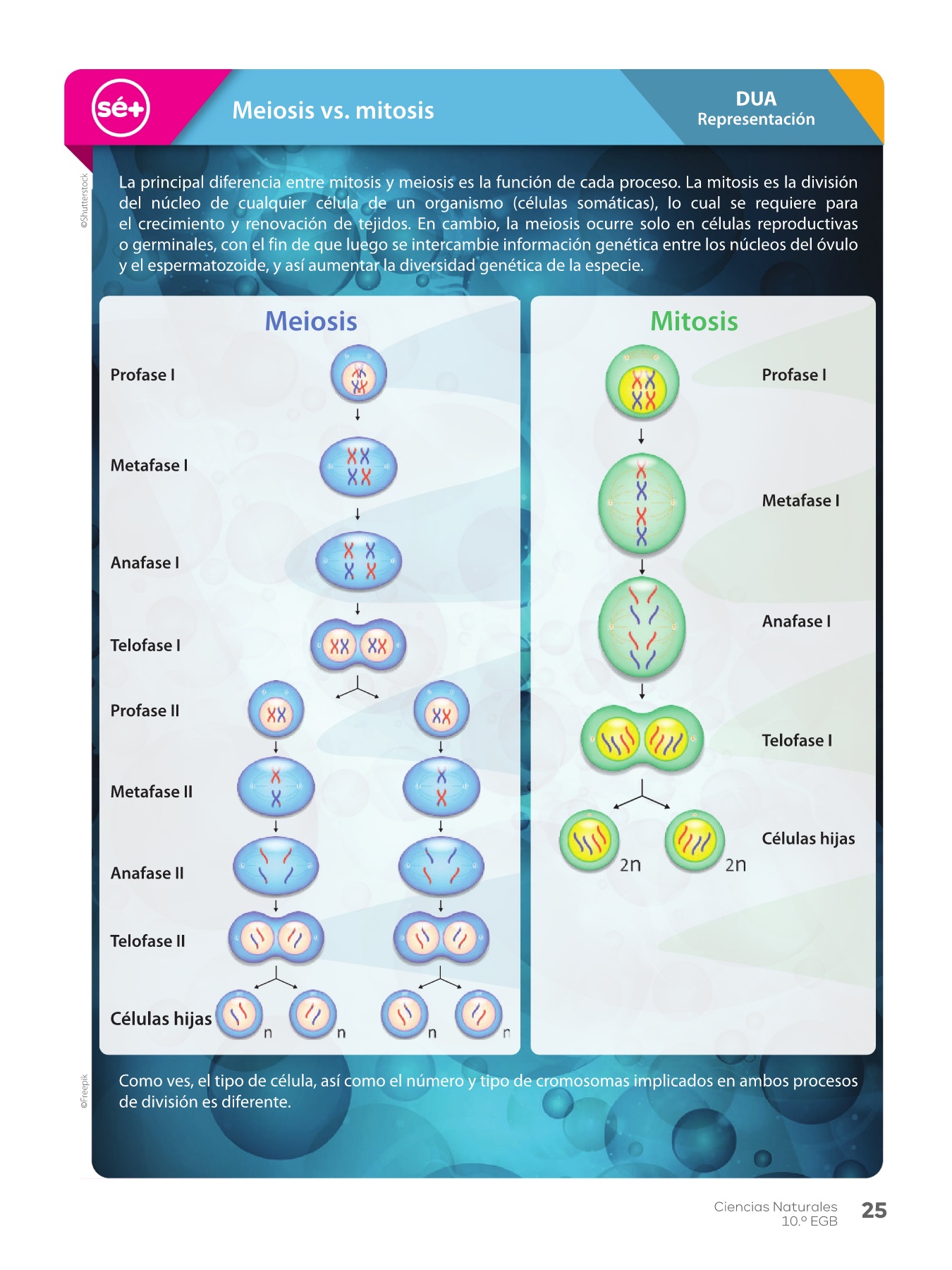 sé+

Meiosis vs. mitosis

DUA
Representación

©Shutterstock

La principal diferencia entre mitosis y meiosis es la función de cada proceso. La mitosis es la división del núcleo de cualquier célula de un organismo (células somáticas), lo cual se requiere para el crecimiento y renovación de tejidos. En cambio, la meiosis ocurre solo en células reproductivas o germinales, con el fin de que luego se intercambie información genética entre los núcleos del óvulo y el espermatozoide, y así aumentar la diversidad genética de la especie.

Meiosis

Profase I

Metafase I

Anafase I

Telofase I

Profase II

Metafase II

Anafase II

Telofase II

Células hijas

n n n n

Mitosis

Profase I

Metafase I

Anafase I

Telofase I

Células hijas

2n 2n

©Freepik

Como ves, el tipo de célula, así como el número y tipo de cromosomas implicados en ambos procesos de división es diferente.

Ciencias Naturales
10.º EGB

25